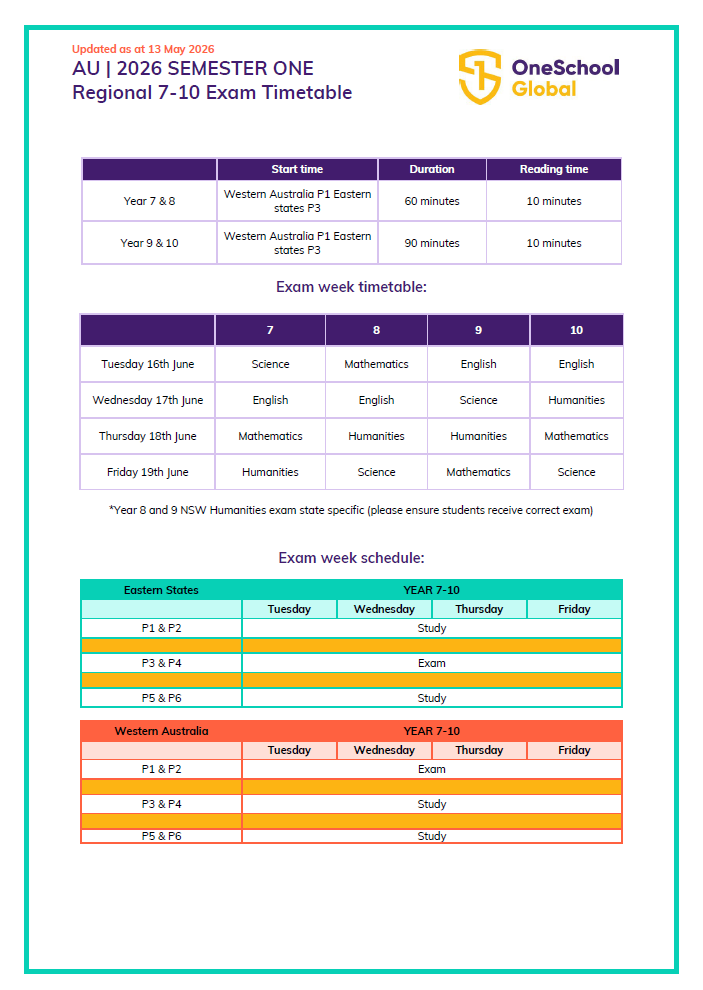 Updated as at 13 May 2026

AU | 2026 SEMESTER ONE
Regional 7-10 Exam Timetable

OneSchool Global

| | Start time | Duration | Reading time |
|---|---|---|---|
| Year 7 & 8 | Western Australia P1 Eastern states P3 | 60 minutes | 10 minutes |
| Year 9 & 10 | Western Australia P1 Eastern states P3 | 90 minutes | 10 minutes |

Exam week timetable:

| | 7 | 8 | 9 | 10 |
|---|---|---|---|---|
| Tuesday 16th June | Science | Mathematics | English | English |
| Wednesday 17th June | English | English | Science | Humanities |
| Thursday 18th June | Mathematics | Humanities | Humanities | Mathematics |
| Friday 19th June | Humanities | Science | Mathematics | Science |

*Year 8 and 9 NSW Humanities exam state specific (please ensure students receive correct exam)

Exam week schedule:

| Eastern States | YEAR 7-10 | | | |
|---|---|---|---|---|
| | Tuesday | Wednesday | Thursday | Friday |
| P1 & P2 | Study | | | |
| | | | | |
| P3 & P4 | Exam | | | |
| | | | | |
| P5 & P6 | Study | | | |

| Western Australia | YEAR 7-10 | | | |
|---|---|---|---|---|
| | Tuesday | Wednesday | Thursday | Friday |
| P1 & P2 | Exam | | | |
| | | | | |
| P3 & P4 | Study | | | |
| | | | | |
| P5 & P6 | Study | | | |